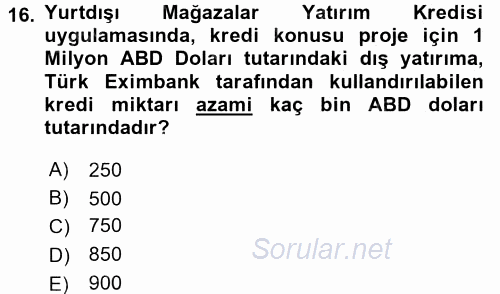 16. Yurtdışı Mağazalar Yatırım Kredisi uygulamasında, kredi konusu proje için 1 Milyon ABD Doları tutarındaki dış yatırıma, Türk Eximbank tarafından kullandırılabilen kredi miktarı azami kaç bin ABD doları tutarındadır?

A) 250
B) 500
C) 750
D) 850
E) 900

Sorular.net